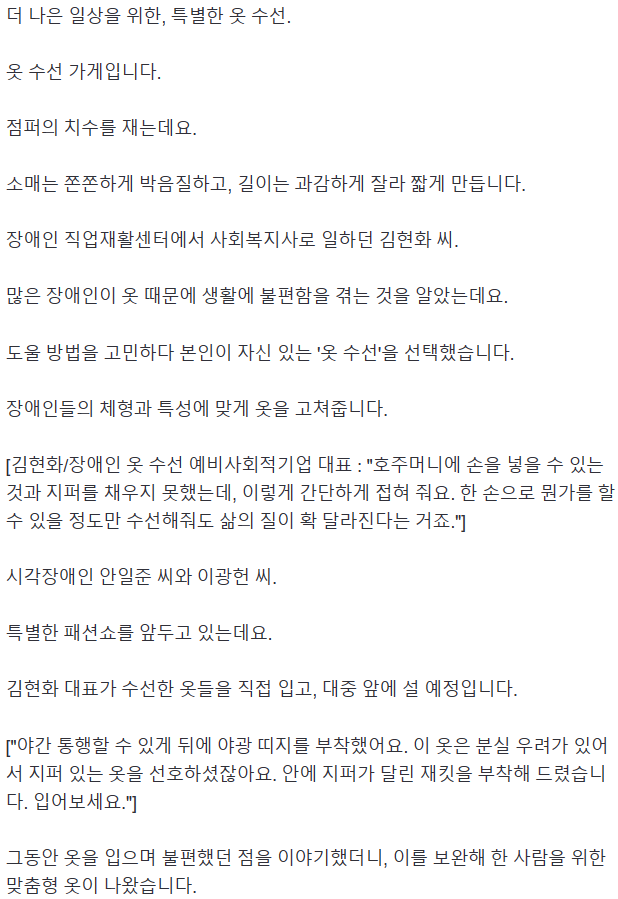 더 나은 일상을 위한, 특별한 옷 수선.

옷 수선 가게입니다.

점퍼의 치수를 재는데요.

소매는 쫀쫀하게 박음질하고, 길이는 과감하게 잘라 짧게 만듭니다.

장애인 직업재활센터에서 사회복지사로 일하던 김현화 씨.

많은 장애인이 옷 때문에 생활에 불편함을 겪는 것을 알았는데요.

도울 방법을 고민하다 본인이 자신 있는 '옷 수선'을 선택했습니다.

장애인들의 체형과 특성에 맞게 옷을 고쳐줍니다.

[김현화/장애인 옷 수선 예비사회적기업 대표 : "호주머니에 손을 넣을 수 있는 것과 지퍼를 채우지 못했는데, 이렇게 간단하게 접혀 줘요. 한 손으로 뭔가를 할 수 있을 정도만 수선해줘도 삶의 질이 확 달라진다는 거죠."]

시각장애인 안일준 씨와 이광헌 씨.

특별한 패션쇼를 앞두고 있는데요.

김현화 대표가 수선한 옷들을 직접 입고, 대중 앞에 설 예정입니다.

["야간 통행할 수 있게 뒤에 야광 띠지를 부착했어요. 이 옷은 분실 우려가 있어서 지퍼 있는 옷을 선호하셨잖아요. 안에 지퍼가 달린 재킷을 부착해 드렸습니다. 입어보세요."]

그동안 옷을 입으며 불편했던 점을 이야기했더니, 이를 보완해 한 사람을 위한 맞춤형 옷이 나왔습니다.